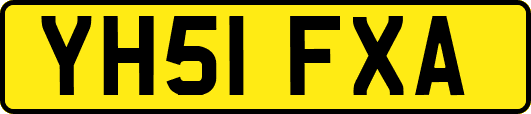 YH51 FXA